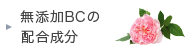 無添加BCの
配合成分